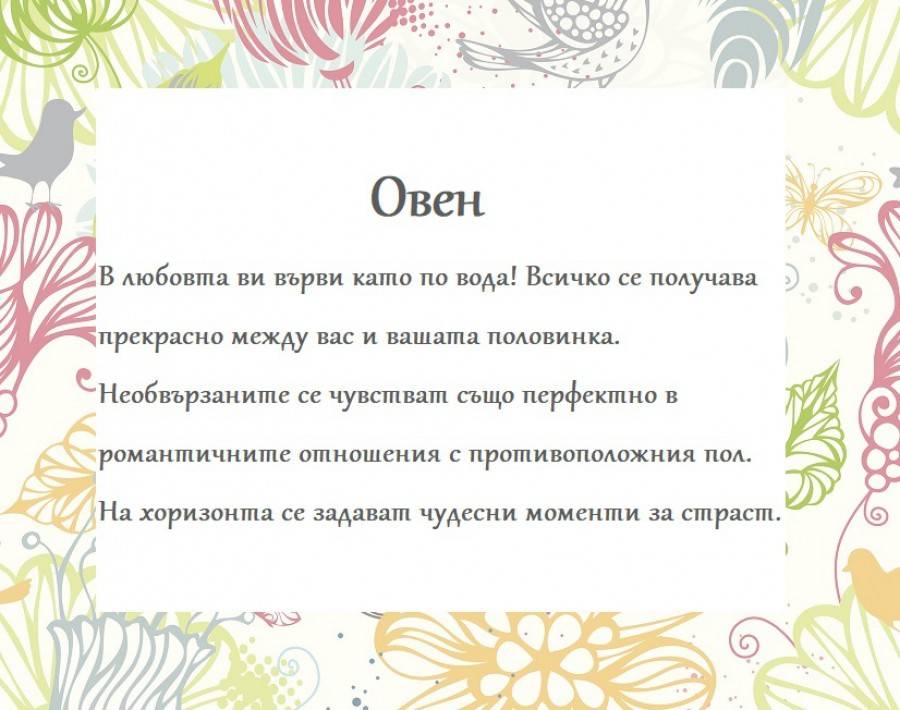 Овен

В любовта ви върви като по вода! Всичко се получава прекрасно между вас и вашата половинка. Необвързаните се чувстват също перфектно в романтичните отношения с противоположния пол. На хоризонта се задават чудесни моменти за страст.